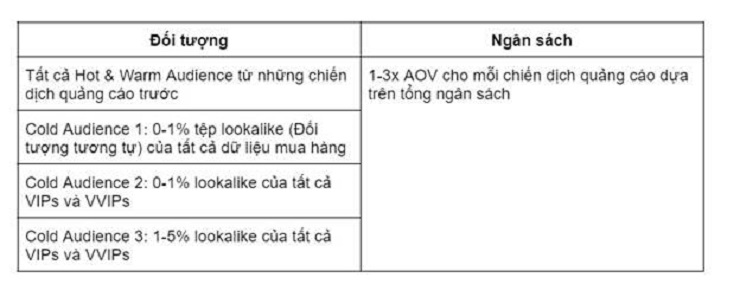 | Đối tượng | Ngân sách |
|---|---|
| Tất cả Hot & Warm Audience từ những chiến dịch quảng cáo trước | 1-3x AOV cho mỗi chiến dịch quảng cáo dựa trên tổng ngân sách |
| Cold Audience 1: 0-1% tệp lookalike (Đối tượng tương tự) của tất cả dữ liệu mua hàng | |
| Cold Audience 2: 0-1% lookalike của tất cả VIPs và VVIPs | |
| Cold Audience 3: 1-5% lookalike của tất cả VIPs và VVIPs | |